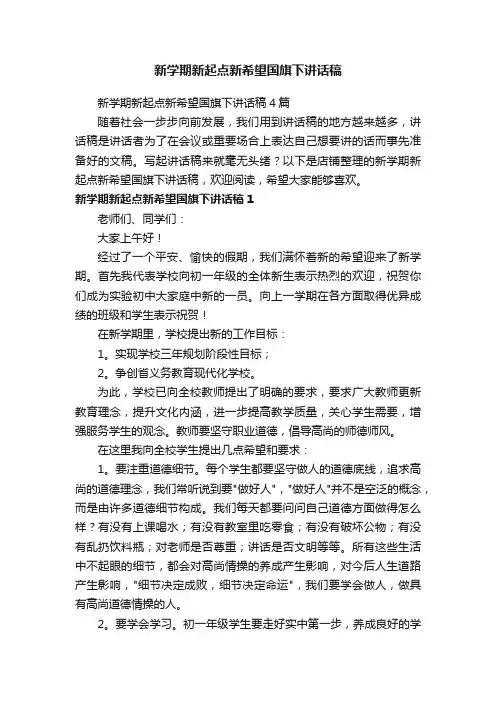 新学期新起点新希望国旗下讲话稿

新学期新起点新希望国旗下讲话稿4篇

随着社会一步步向前发展，我们用到讲话稿的地方越来越多，讲话稿是讲话者为了在会议或重要场合上表达自己想要讲的话而事先准备好的文稿。写起讲话稿来就毫无头绪？以下是店铺整理的新学期新起点新希望国旗下讲话稿，欢迎阅读，希望大家能够喜欢。

新学期新起点新希望国旗下讲话稿1

老师们、同学们：

大家上午好！

经过了一个平安、愉快的假期，我们满怀着新的希望迎来了新学期。首先我代表学校向初一年级的全体新生表示热烈的欢迎，祝贺你们成为实验初中大家庭中新的一员。向上一学期在各方面取得优异成绩的班级和学生表示祝贺！

在新学期里，学校提出新的工作目标：

1。实现学校三年规划阶段性目标；

2。争创省义务教育现代化学校。

为此，学校已向全校教师提出了明确的要求，要求广大教师更新教育理念，提升文化内涵，进一步提高教学质量，关心学生需要，增强服务学生的观念。教师要坚守职业道德，倡导高尚的师德师风。

在这里我向全校学生提出几点希望和要求：

1。要注重道德细节。每个学生都要坚守做人的道德底线，追求高尚的道德理念，我们常听说到要"做好人"，"做好人"并不是空泛的概念，而是由许多道德细节构成。我们每天都要问问自己道德方面做得怎么样？有没有上课喝水；有没有教室里吃零食；有没有破坏公物；有没有乱扔饮料瓶；对老师是否尊重；讲话是否文明等等。所有这些生活中不起眼的细节，都会对高尚情操的养成产生影响，对今后人生道路产生影响，"细节决定成败，细节决定命运"，我们要学会做人，做具有高尚道德情操的人。

2。要学会学习。初一年级学生要走好实中第一步，养成良好的学